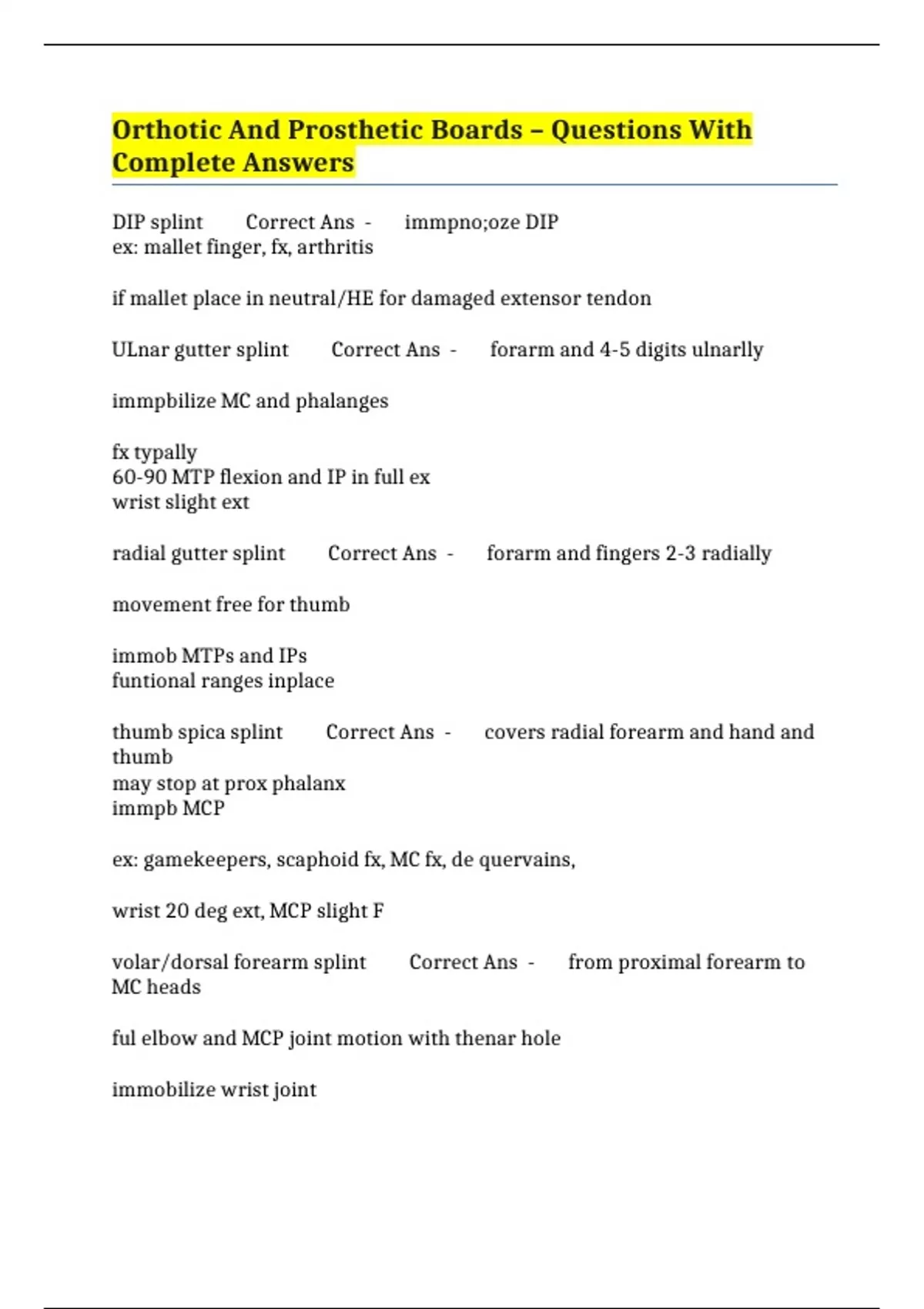 Orthotic And Prosthetic Boards – Questions With Complete Answers

DIP splint Correct Ans - immpno;oze DIP
ex: mallet finger, fx, arthritis

if mallet place in neutral/HE for damaged extensor tendon

ULnar gutter splint Correct Ans - forarm and 4-5 digits ulnarlly

immpbilize MC and phalanges

fx typally
60-90 MTP flexion and IP in full ex
wrist slight ext

radial gutter splint Correct Ans - forarm and fingers 2-3 radially

movement free for thumb

immob MTPs and IPs
funtional ranges inplace

thumb spica splint Correct Ans - covers radial forearm and hand and thumb
may stop at prox phalanx
immpb MCP

ex: gamekeepers, scaphoid fx, MC fx, de quervains,

wrist 20 deg ext, MCP slight F

volar/dorsal forearm splint Correct Ans - from proximal forearm to MC heads

ful elbow and MCP joint motion with thenar hole

immobilize wrist joint